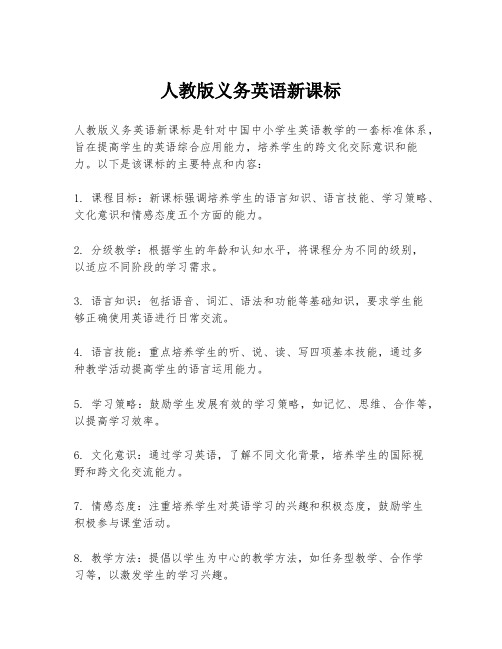 人教版义务英语新课标

人教版义务英语新课标是针对中国中小学生英语教学的一套标准体系，旨在提高学生的英语综合应用能力，培养学生的跨文化交际意识和能力。以下是该课标的主要特点和内容：

1. 课程目标：新课标强调培养学生的语言知识、语言技能、学习策略、文化意识和情感态度五个方面的能力。

2. 分级教学：根据学生的年龄和认知水平，将课程分为不同的级别，以适应不同阶段的学习需求。

3. 语言知识：包括语音、词汇、语法和功能等基础知识，要求学生能够正确使用英语进行日常交流。

4. 语言技能：重点培养学生的听、说、读、写四项基本技能，通过多种教学活动提高学生的语言运用能力。

5. 学习策略：鼓励学生发展有效的学习策略，如记忆、思维、合作等，以提高学习效率。

6. 文化意识：通过学习英语，了解不同文化背景，培养学生的国际视野和跨文化交流能力。

7. 情感态度：注重培养学生对英语学习的兴趣和积极态度，鼓励学生积极参与课堂活动。

8. 教学方法：提倡以学生为中心的教学方法，如任务型教学、合作学习等，以激发学生的学习兴趣。